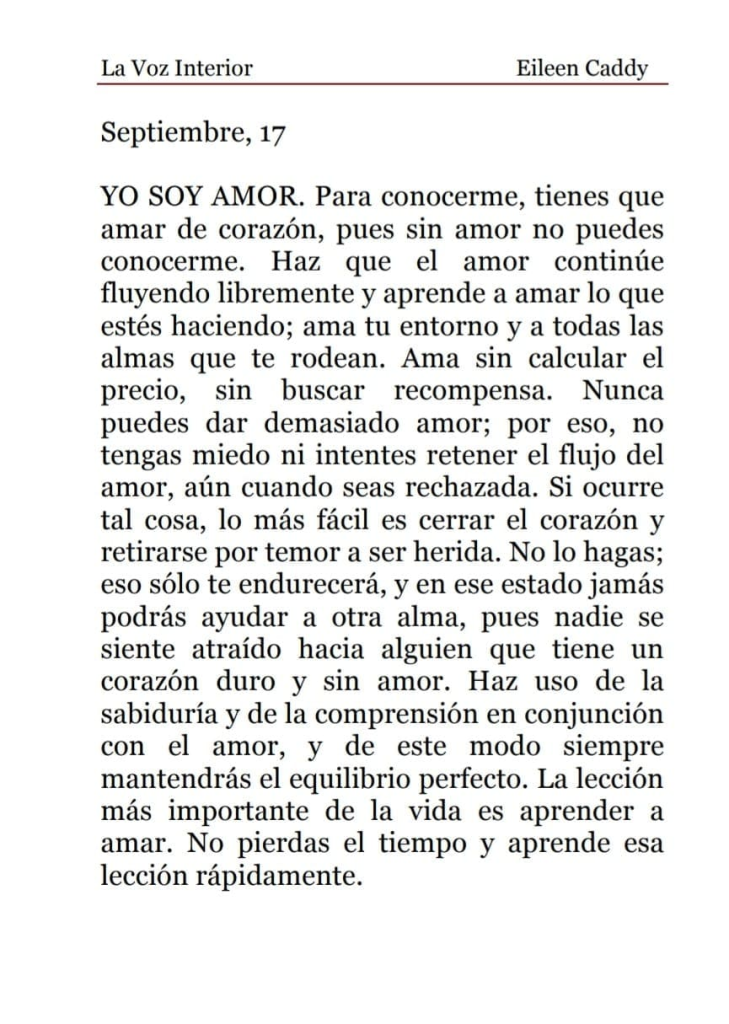 La Voz Interior Eileen Caddy

Septiembre, 17

YO SOY AMOR. Para conocerme, tienes que amar de corazón, pues sin amor no puedes conocerme. Haz que el amor continúe fluyendo libremente y aprende a amar lo que estés haciendo; ama tu entorno y a todas las almas que te rodean. Ama sin calcular el precio, sin buscar recompensa. Nunca puedes dar demasiado amor; por eso, no tengas miedo ni intentes retener el flujo del amor, aún cuando seas rechazada. Si ocurre tal cosa, lo más fácil es cerrar el corazón y retirarse por temor a ser herida. No lo hagas; eso sólo te endurecerá, y en ese estado jamás podrás ayudar a otra alma, pues nadie se siente atraído hacia alguien que tiene un corazón duro y sin amor. Haz uso de la sabiduría y de la comprensión en conjunción con el amor, y de este modo siempre mantendrás el equilibrio perfecto. La lección más importante de la vida es aprender a amar. No pierdas el tiempo y aprende esa lección rápidamente.